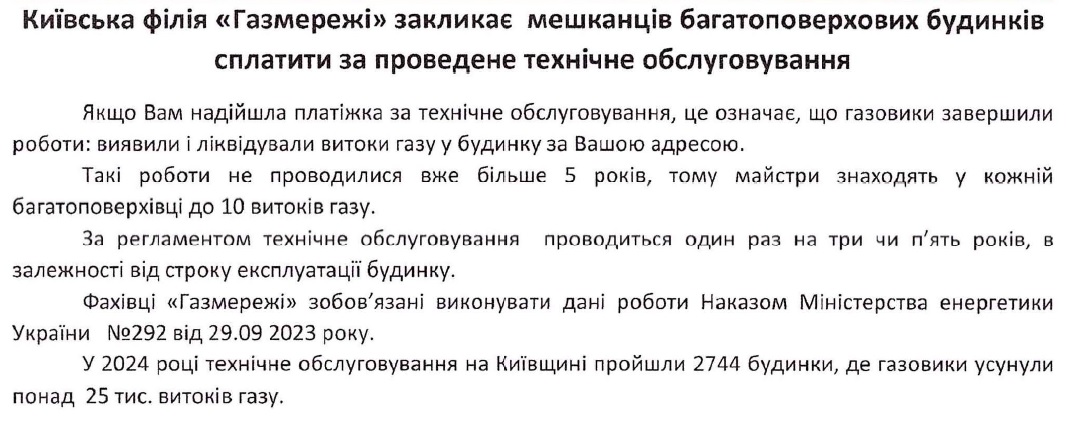 Київська філія «Газмережі» закликає мешканців багатоповерхових будинків сплатити за проведене технічне обслуговування

Якщо Вам надійшла платіжка за технічне обслуговування, це означає, що газовики завершили роботи: виявили і ліквідували витоки газу у будинку за Вашою адресою.

Такі роботи не проводилися вже більше 5 років, тому майстри знаходять у кожній багатоповерхівці до 10 витоків газу.

За регламентом технічне обслуговування проводиться один раз на три чи п'ять років, в залежності від строку експлуатації будинку.

Фахівці «Газмережі» зобов'язані виконувати дані роботи Наказом Міністерства енергетики України №292 від 29.09 2023 року.

У 2024 році технічне обслуговування на Київщині пройшли 2744 будинки, де газовики усунули понад 25 тис. витоків газу.